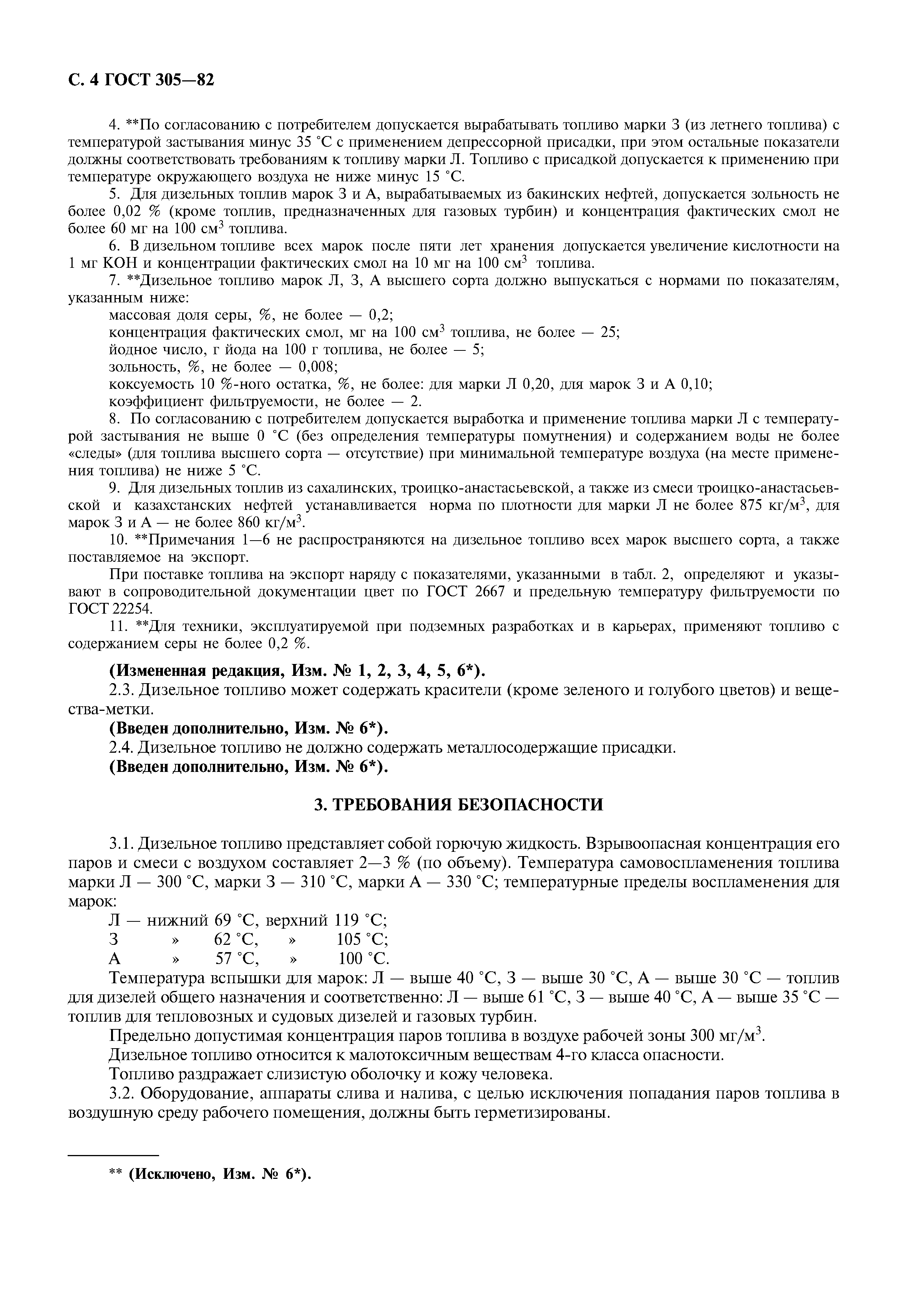 С. 4 ГОСТ 305—82

4. **По согласованию с потребителем допускается вырабатывать топливо марки З (из летнего топлива) с температурой застывания минус 35 °С с применением депрессорной присадки, при этом остальные показатели должны соответствовать требованиям к топливу марки Л. Топливо с присадкой допускается к применению при температуре окружающего воздуха не ниже минус 15 °С.

5. Для дизельных топлив марок З и А, вырабатываемых из бакинских нефтей, допускается зольность не более 0,02 % (кроме топлив, предназначенных для газовых турбин) и концентрация фактических смол не более 60 мг на 100 см$^3$ топлива.

6. В дизельном топливе всех марок после пяти лет хранения допускается увеличение кислотности на 1 мг КОН и концентрации фактических смол на 10 мг на 100 см$^3$ топлива.

7. **Дизельное топливо марок Л, З, А высшего сорта должно выпускаться с нормами по показателям, указанным ниже:

массовая доля серы, %, не более — 0,2;

концентрация фактических смол, мг на 100 см$^3$ топлива, не более — 25;

йодное число, г йода на 100 г топлива, не более — 5;

зольность, %, не более — 0,008;

коксуемость 10 %-ного остатка, %, не более: для марки Л 0,20, для марок З и А 0,10;

коэффициент фильтруемости, не более — 2.

8. По согласованию с потребителем допускается выработка и применение топлива марки Л с температурой застывания не выше 0 °С (без определения температуры помутнения) и содержанием воды не более «следы» (для топлива высшего сорта — отсутствие) при минимальной температуре воздуха (на месте применения топлива) не ниже 5 °С.

9. Для дизельных топлив из сахалинских, троицко-анастасьевской, а также из смеси троицко-анастасьевской и казахстанских нефтей устанавливается норма по плотности для марки Л не более 875 кг/м$^3$, для марок З и А — не более 860 кг/м$^3$.

10. **Примечания 1—6 не распространяются на дизельное топливо всех марок высшего сорта, а также поставляемое на экспорт.

При поставке топлива на экспорт наряду с показателями, указанными в табл. 2, определяют и указывают в сопроводительной документации цвет по ГОСТ 2667 и предельную температуру фильтруемости по ГОСТ 22254.

11. **Для техники, эксплуатируемой при подземных разработках и в карьерах, применяют топливо с содержанием серы не более 0,2 %.

(Измененная редакция, Изм. № 1, 2, 3, 4, 5, 6*).

2.3. Дизельное топливо может содержать красители (кроме зеленого и голубого цветов) и вещества-метки.

(Введен дополнительно, Изм. № 6*).

2.4. Дизельное топливо не должно содержать металлосодержащие присадки.

(Введен дополнительно, Изм. № 6*).

3. ТРЕБОВАНИЯ БЕЗОПАСНОСТИ

3.1. Дизельное топливо представляет собой горючую жидкость. Взрывоопасная концентрация его паров и смеси с воздухом составляет 2—3 % (по объему). Температура самовоспламенения топлива марки Л — 300 °С, марки З — 310 °С, марки А — 330 °С; температурные пределы воспламенения для марок:

Л — нижний 69 °С, верхний 119 °С;
З » 62 °С, » 105 °С;
А » 57 °С, » 100 °С.

Температура вспышки для марок: Л — выше 40 °С, З — выше 30 °С, А — выше 30 °С — топлив для дизелей общего назначения и соответственно: Л — выше 61 °С, З — выше 40 °С, А — выше 35 °С — топлив для тепловозных и судовых дизелей и газовых турбин.

Предельно допустимая концентрация паров топлива в воздухе рабочей зоны 300 мг/м$^3$.

Дизельное топливо относится к малотоксичным веществам 4-го класса опасности.

Топливо раздражает слизистую оболочку и кожу человека.

3.2. Оборудование, аппараты слива и налива, с целью исключения попадания паров топлива в воздушную среду рабочего помещения, должны быть герметизированы.

** (Исключено, Изм. № 6*).